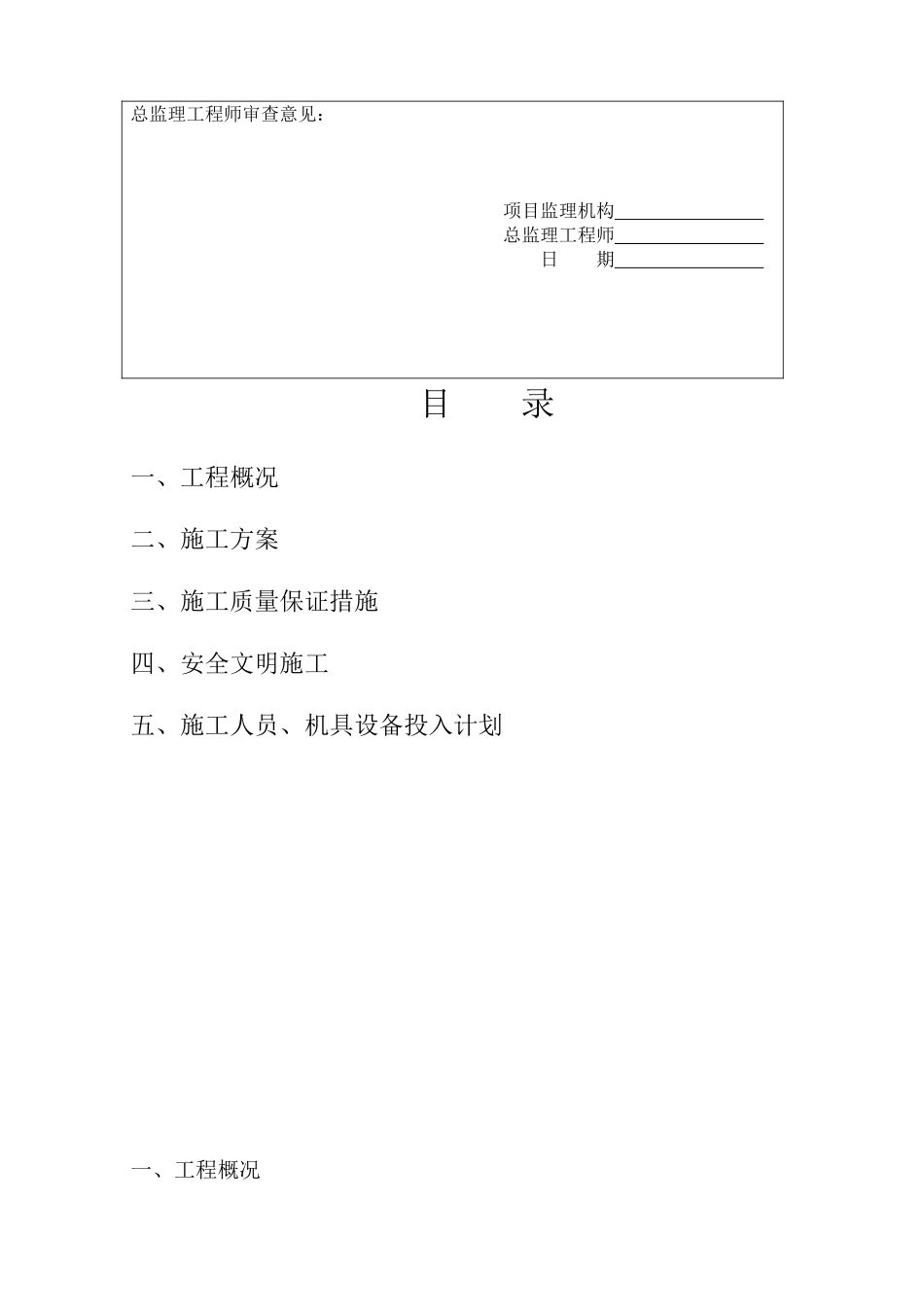 总监理工程师审查意见：

项目监理机构________________
总监理工程师________________
日　　期________________

目　　录

一、工程概况

二、施工方案

三、施工质量保证措施

四、安全文明施工

五、施工人员、机具设备投入计划

一、工程概况